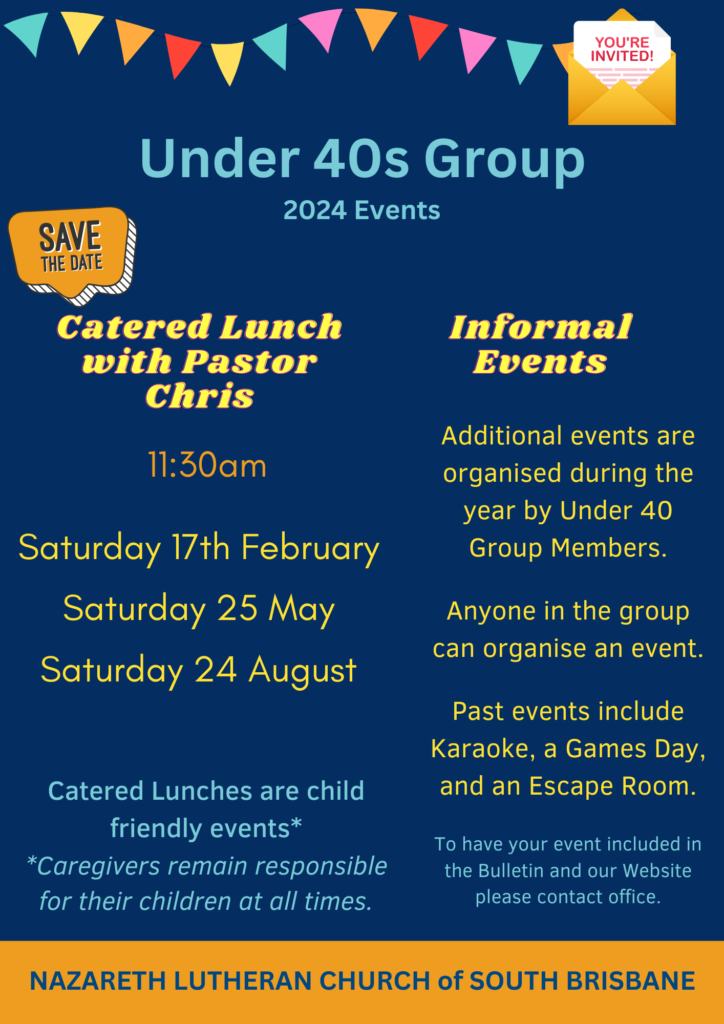 YOU'RE INVITED!

Under 40s Group

2024 Events

SAVE THE DATE

Catered Lunch with Pastor Chris

11:30am

Saturday 17th February

Saturday 25 May

Saturday 24 August

Catered Lunches are child friendly events*

*Caregivers remain responsible for their children at all times.

Informal Events

Additional events are organised during the year by Under 40 Group Members.

Anyone in the group can organise an event.

Past events include Karaoke, a Games Day, and an Escape Room.

To have your event included in the Bulletin and our Website please contact office.

NAZARETH LUTHERAN CHURCH of SOUTH BRISBANE